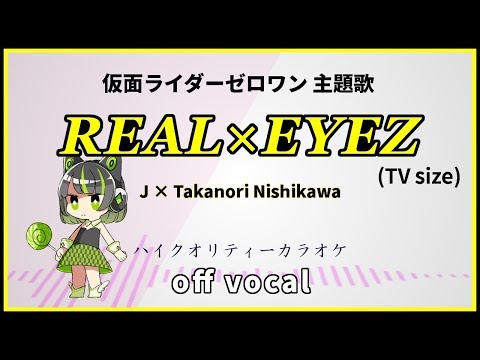 仮面ライダーゼロワン 主題歌

REAL×EYEZ

(TV size)

J × Takanori Nishikawa

ハイクオリティーカラオケ

off vocal